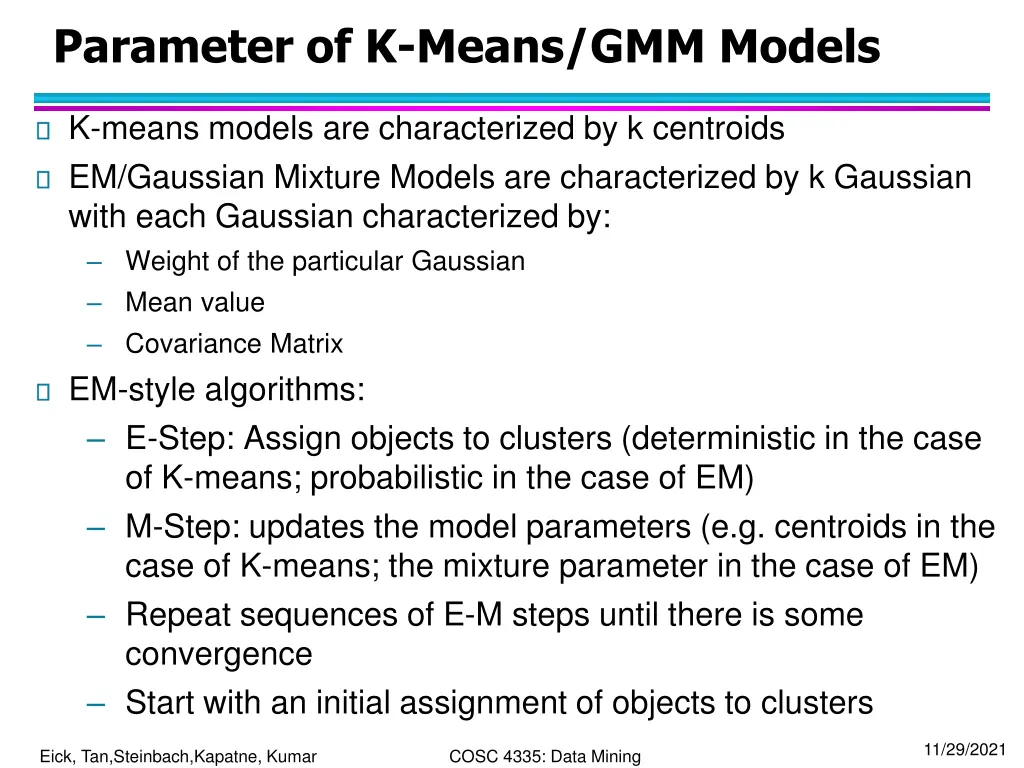 Parameter of K-Means/GMM Models

K-means models are characterized by k centroids

EM/Gaussian Mixture Models are characterized by k Gaussian with each Gaussian characterized by:
– Weight of the particular Gaussian
– Mean value
– Covariance Matrix

EM-style algorithms:
– E-Step: Assign objects to clusters (deterministic in the case of K-means; probabilistic in the case of EM)
– M-Step: updates the model parameters (e.g. centroids in the case of K-means; the mixture parameter in the case of EM)
– Repeat sequences of E-M steps until there is some convergence
– Start with an initial assignment of objects to clusters

Eick, Tan,Steinbach,Kapatne, Kumar COSC 4335: Data Mining 11/29/2021